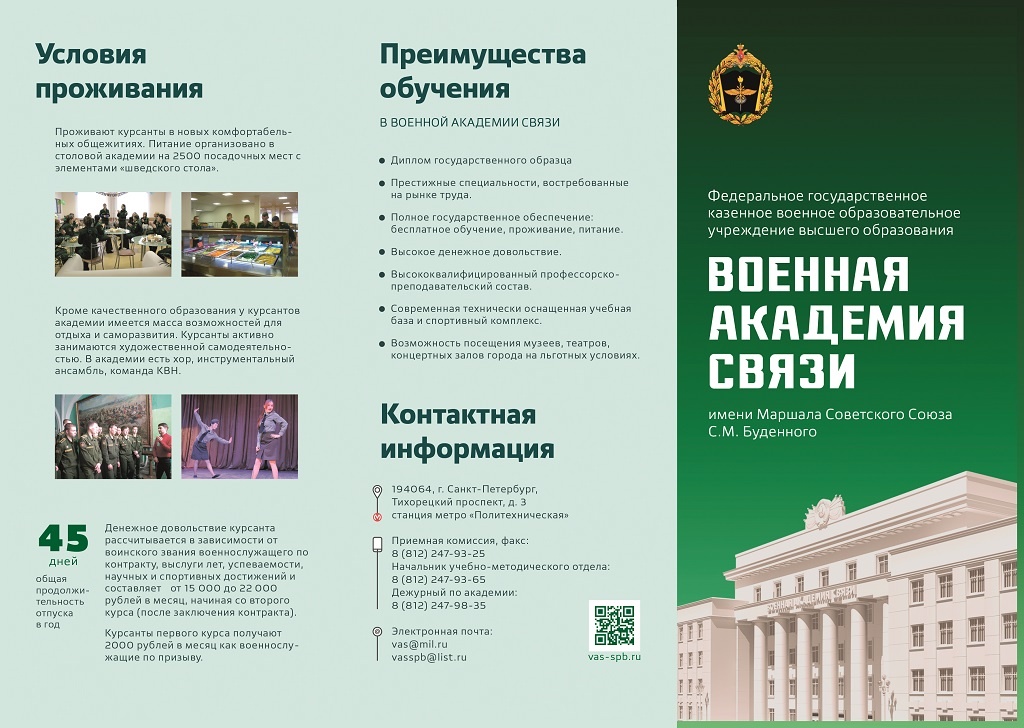 Условия проживания

Проживают курсанты в новых комфортабельных общежитиях. Питание организовано в столовой академии на 2500 посадочных мест с элементами «шведского стола».

Кроме качественного образования у курсантов академии имеется масса возможностей для отдыха и саморазвития. Курсанты активно занимаются художественной самодеятельностью. В академии есть хор, инструментальный ансамбль, команда КВН.

45
дней
общая продолжительность отпуска в год

Денежное довольствие курсанта рассчитывается в зависимости от воинского звания военнослужащего по контракту, выслуги лет, успеваемости, научных и спортивных достижений и составляет от 15 000 до 22 000 рублей в месяц, начиная со второго курса (после заключения контракта).

Курсанты первого курса получают 2000 рублей в месяц как военнослужащие по призыву.

Преимущества обучения

В ВОЕННОЙ АКАДЕМИИ СВЯЗИ

Диплом государственного образца

Престижные специальности, востребованные на рынке труда.

Полное государственное обеспечение: бесплатное обучение, проживание, питание.

Высокое денежное довольствие.

Высококвалифицированный профессорско-преподавательский состав.

Современная технически оснащенная учебная база и спортивный комплекс.

Возможность посещения музеев, театров, концертных залов города на льготных условиях.

Контактная информация

194064, г. Санкт-Петербург, Тихорецкий проспект, д. 3
станция метро «Политехническая»

Приемная комиссия, факс:
8 (812) 247-93-25
Начальник учебно-методического отдела:
8 (812) 247-93-65
Дежурный по академии:
8 (812) 247-98-35

Электронная почта:
vas@mil.ru
vasspb@list.ru

vas-spb.ru

Федеральное государственное казенное военное образовательное учреждение высшего образования

ВОЕННАЯ АКАДЕМИЯ СВЯЗИ

имени Маршала Советского Союза С.М. Буденного